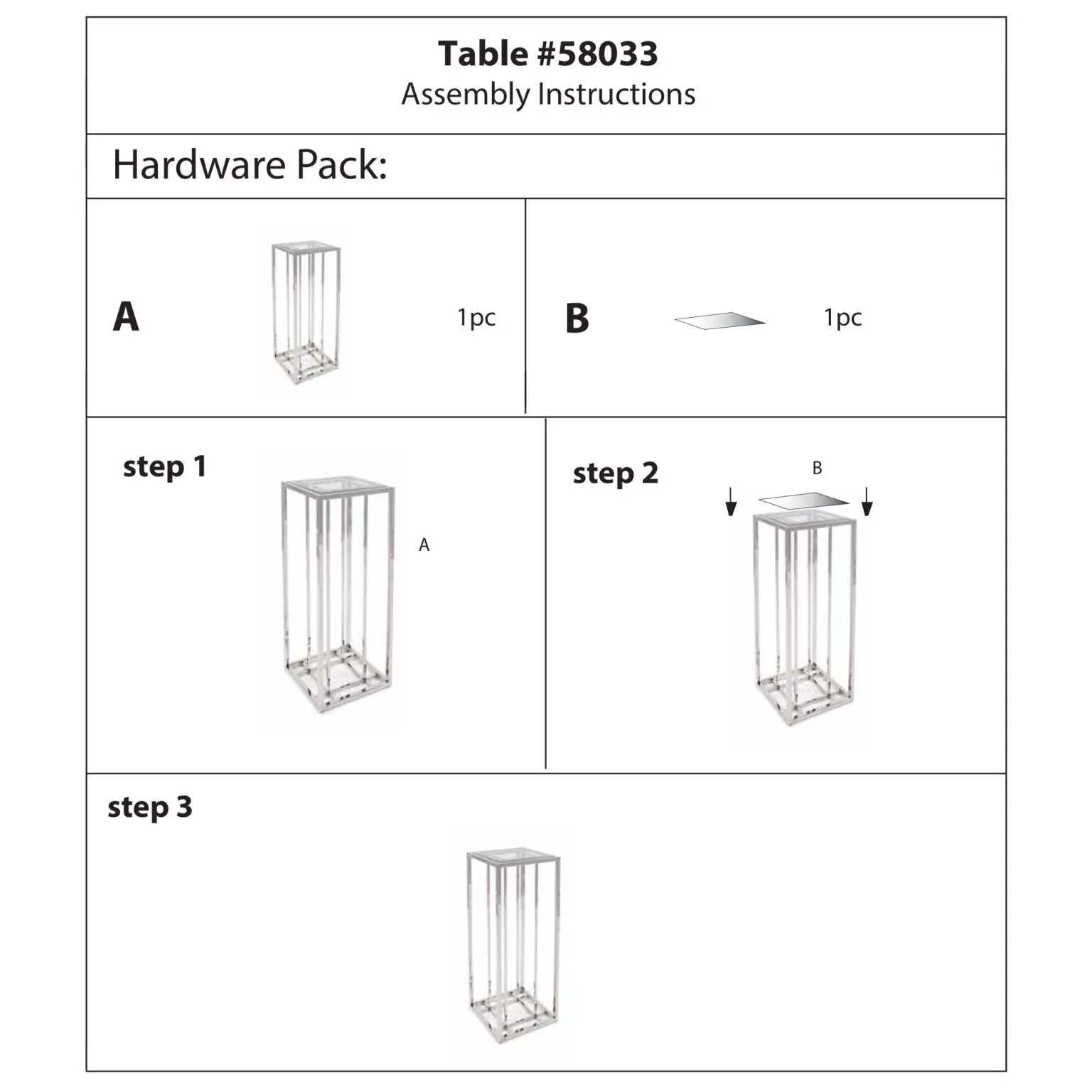 Table #58033
Assembly Instructions

Hardware Pack:

A 1pc

B 1pc

step 1

A

step 2

B

step 3